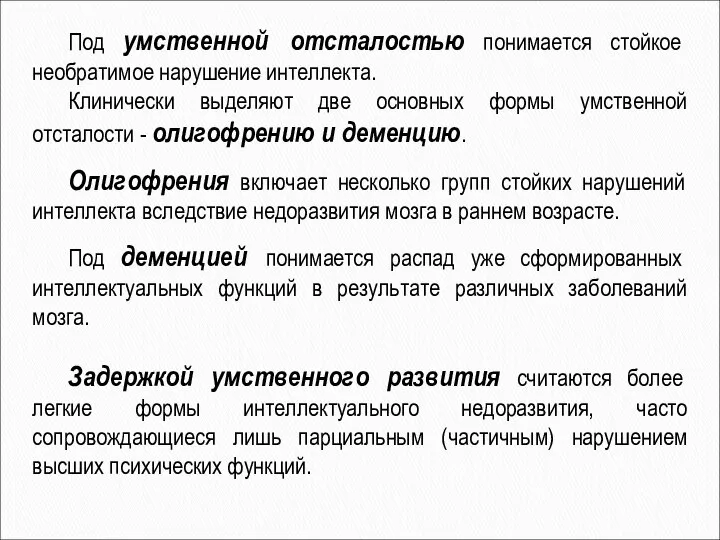 Под умственной отсталостью понимается стойкое необратимое нарушение интеллекта.

Клинически выделяют две основных формы умственной отсталости - олигофрению и деменцию.

Олигофрения включает несколько групп стойких нарушений интеллекта вследствие недоразвития мозга в раннем возрасте.

Под деменцией понимается распад уже сформированных интеллектуальных функций в результате различных заболеваний мозга.

Задержкой умственного развития считаются более легкие формы интеллектуального недоразвития, часто сопровождающиеся лишь парциальным (частичным) нарушением высших психических функций.